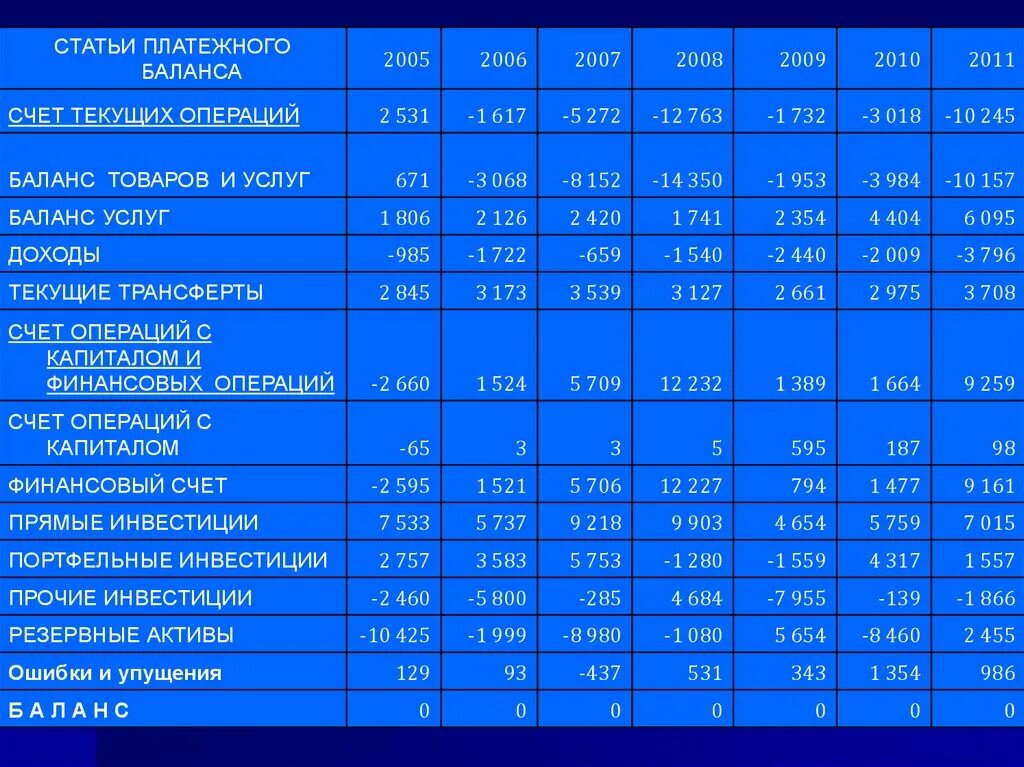 | СТАТЬИ ПЛАТЕЖНОГО БАЛАНСА | 2005 | 2006 | 2007 | 2008 | 2009 | 2010 | 2011 |
|---|---|---|---|---|---|---|---|
| СЧЕТ ТЕКУЩИХ ОПЕРАЦИЙ | 2 531 | -1 617 | -5 272 | -12 763 | -1 732 | -3 018 | -10 245 |
| БАЛАНС ТОВАРОВ И УСЛУГ | 671 | -3 068 | -8 152 | -14 350 | -1 953 | -3 984 | -10 157 |
| БАЛАНС УСЛУГ | 1 806 | 2 126 | 2 420 | 1 741 | 2 354 | 4 404 | 6 095 |
| ДОХОДЫ | -985 | -1 722 | -659 | -1 540 | -2 440 | -2 009 | -3 796 |
| ТЕКУЩИЕ ТРАНСФЕРТЫ | 2 845 | 3 173 | 3 539 | 3 127 | 2 661 | 2 975 | 3 708 |
| СЧЕТ ОПЕРАЦИЙ С КАПИТАЛОМ И ФИНАНСОВЫХ ОПЕРАЦИЙ | -2 660 | 1 524 | 5 709 | 12 232 | 1 389 | 1 664 | 9 259 |
| СЧЕТ ОПЕРАЦИЙ С КАПИТАЛОМ | -65 | 3 | 3 | 5 | 595 | 187 | 98 |
| ФИНАНСОВЫЙ СЧЕТ | -2 595 | 1 521 | 5 706 | 12 227 | 794 | 1 477 | 9 161 |
| ПРЯМЫЕ ИНВЕСТИЦИИ | 7 533 | 5 737 | 9 218 | 9 903 | 4 654 | 5 759 | 7 015 |
| ПОРТФЕЛЬНЫЕ ИНВЕСТИЦИИ | 2 757 | 3 583 | 5 753 | -1 280 | -1 559 | 4 317 | 1 557 |
| ПРОЧИЕ ИНВЕСТИЦИИ | -2 460 | -5 800 | -285 | 4 684 | -7 955 | -139 | -1 866 |
| РЕЗЕРВНЫЕ АКТИВЫ | -10 425 | -1 999 | -8 980 | -1 080 | 5 654 | -8 460 | 2 455 |
| Ошибки и упущения | 129 | 93 | -437 | 531 | 343 | 1 354 | 986 |
| Б А Л А Н С | 0 | 0 | 0 | 0 | 0 | 0 | 0 |